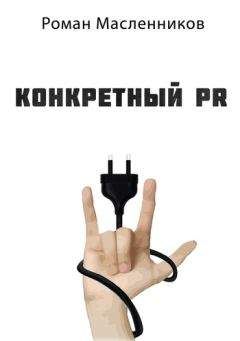 Роман Масленников

КОНКРЕТНЫЙ PR